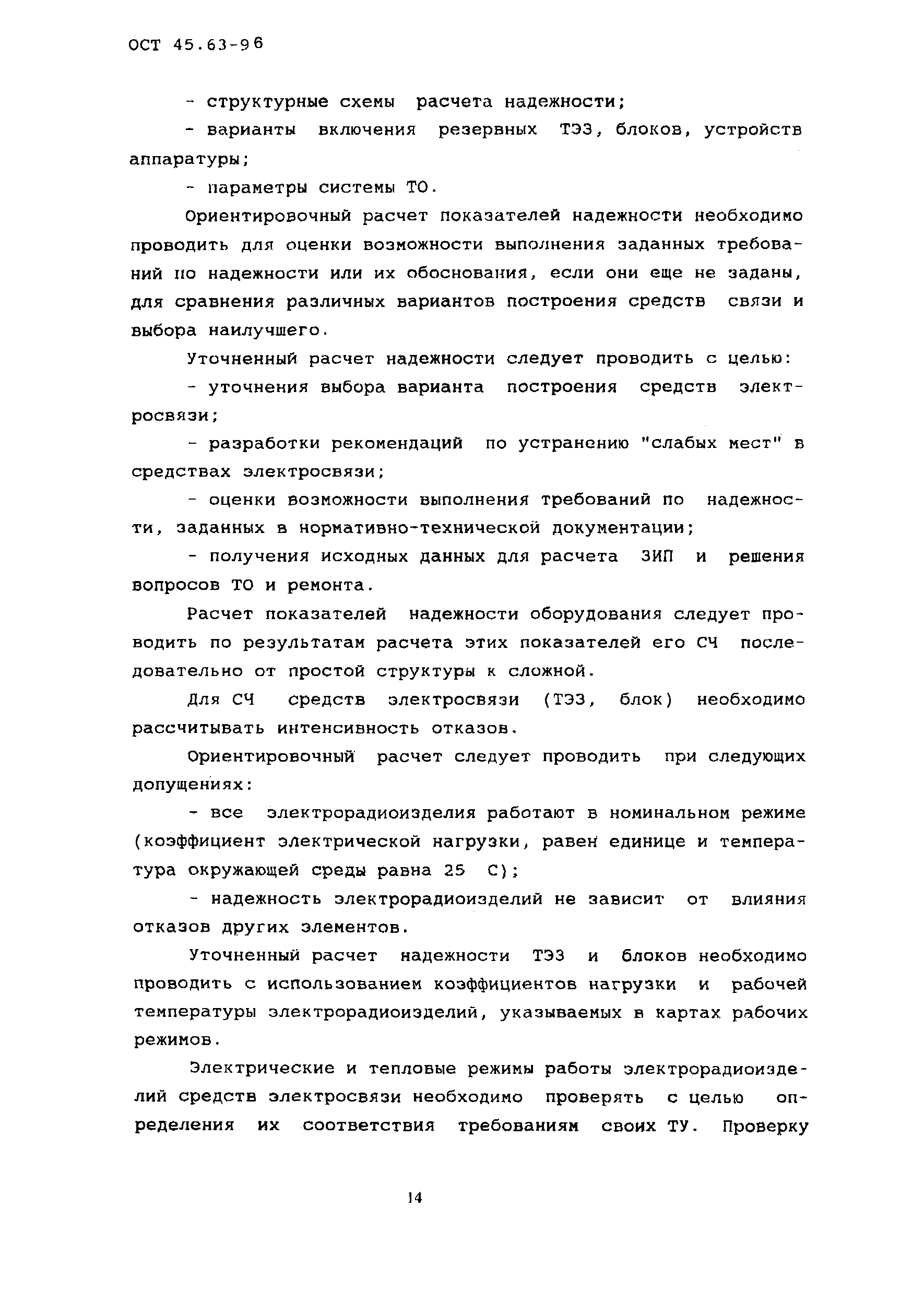 ОСТ 45.63-96

- структурные схемы расчета надежности;

- варианты включения резервных ТЭЗ, блоков, устройств аппаратуры;

- параметры системы ТО.

Ориентировочный расчет показателей надежности необходимо проводить для оценки возможности выполнения заданных требований по надежности или их обоснования, если они еще не заданы, для сравнения различных вариантов построения средств связи и выбора наилучшего.

Уточненный расчет надежности следует проводить с целью:

- уточнения выбора варианта построения средств электросвязи;

- разработки рекомендаций по устранению "слабых мест" в средствах электросвязи;

- оценки возможности выполнения требований по надежности, заданных в нормативно-технической документации;

- получения исходных данных для расчета ЗИП и решения вопросов ТО и ремонта.

Расчет показателей надежности оборудования следует проводить по результатам расчета этих показателей его СЧ последовательно от простой структуры к сложной.

Для СЧ средств электросвязи (ТЭЗ, блок) необходимо рассчитывать интенсивность отказов.

Ориентировочный расчет следует проводить при следующих допущениях:

- все электрорадиоизделия работают в номинальном режиме (коэффициент электрической нагрузки, равен единице и температура окружающей среды равна 25 С);

- надежность электрорадиоизделий не зависит от влияния отказов других элементов.

Уточненный расчет надежности ТЭЗ и блоков необходимо проводить с использованием коэффициентов нагрузки и рабочей температуры электрорадиоизделий, указываемых в картах рабочих режимов.

Электрические и тепловые режимы работы электрорадиоизделий средств электросвязи необходимо проверять с целью определения их соответствия требованиям своих ТУ. Проверку

14